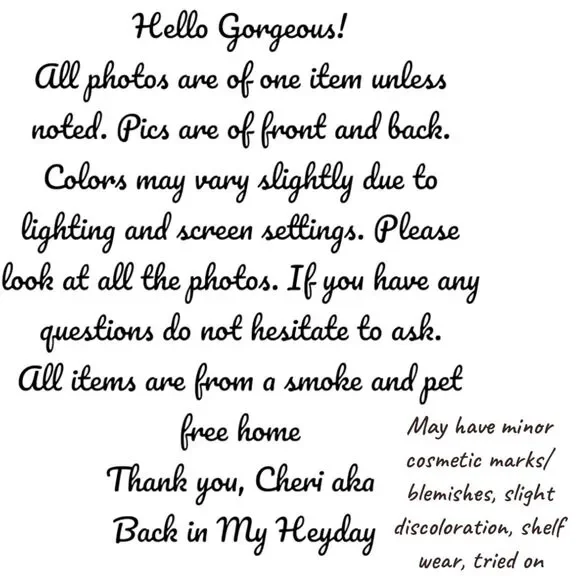 Hello Gorgeous!

All photos are of one item unless noted. Pics are of front and back. Colors may vary slightly due to lighting and screen settings. Please look at all the photos. If you have any questions do not hesitate to ask. All items are from a smoke and pet free home

Thank you, Cheri aka
Back in My Heyday

May have minor cosmetic marks/ blemishes, slight discoloration, shelf wear, tried on